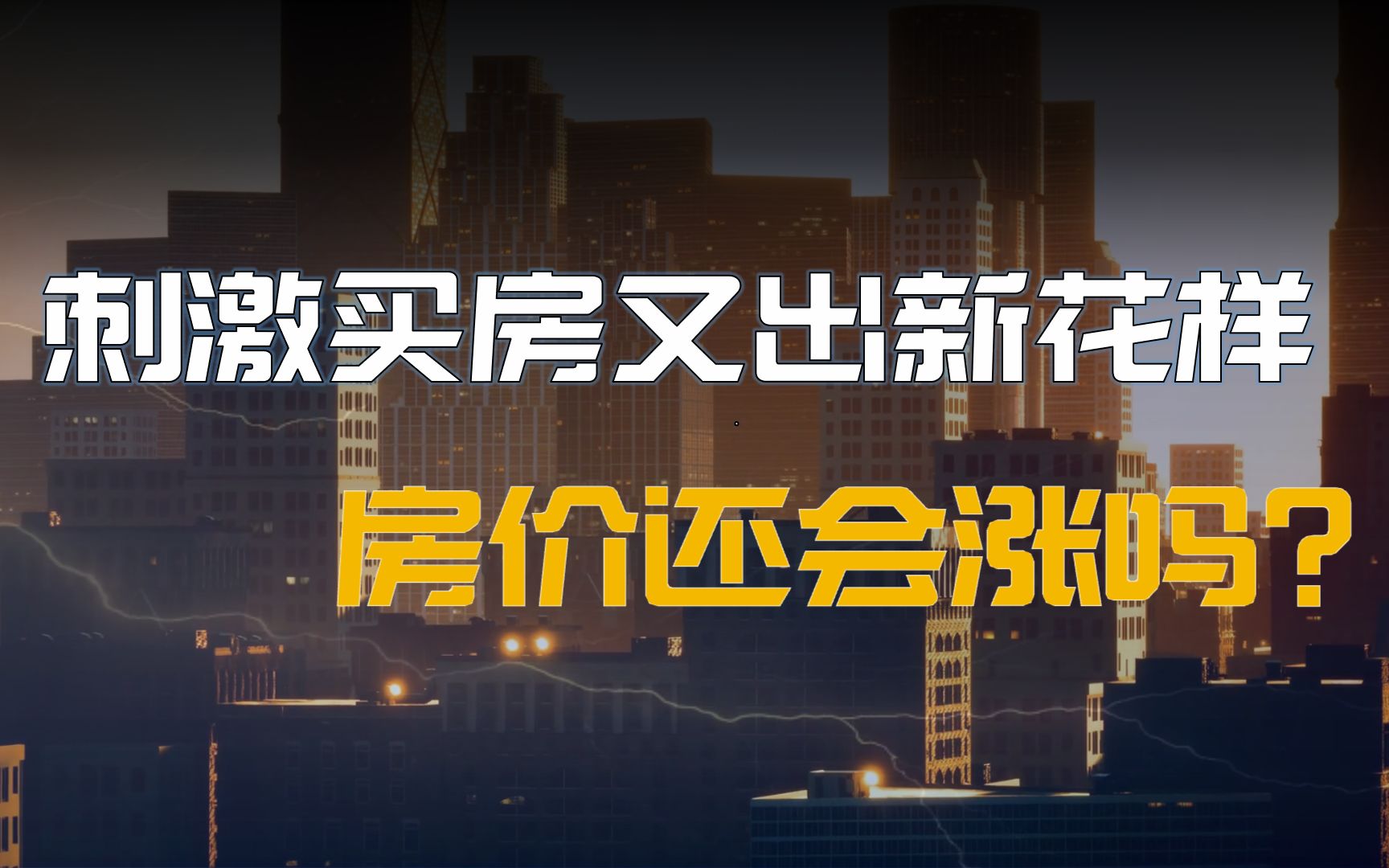 刺激买房又出新花样

房价还会涨吗？